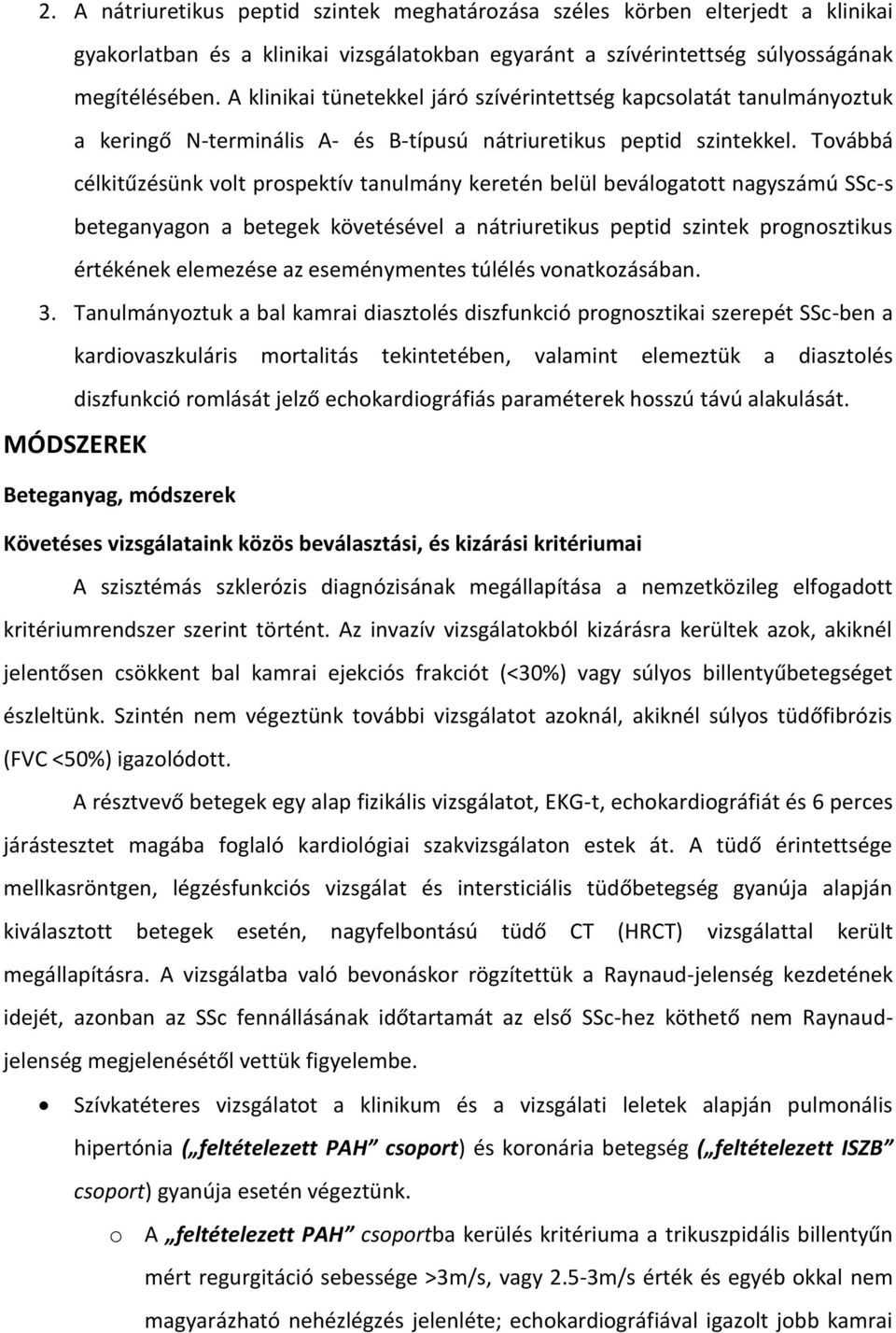 2. A nátriuretikus peptid szintek meghatározása széles körben elterjedt a klinikai gyakorlatban és a klinikai vizsgálatokban egyaránt a szívérintettség súlyosságának megítélésében. A klinikai tünetekkel járó szívérintettség kapcsolatát tanulmányoztuk a keringő N-terminális A- és B-típusú nátriuretikus peptid szintekkel. Továbbá célkitűzésünk volt prospektív tanulmány keretén belül beválogatott nagyszámú SSc-s beteganyagon a betegek követésével a nátriuretikus peptid szintek prognosztikus értékének elemezése az eseménymentes túlélés vonatkozásában.

3. Tanulmányoztuk a bal kamrai diasztolés diszfunkció prognosztikai szerepét SSc-ben a kardiovaszkuláris mortalitás tekintetében, valamint elemeztük a diasztolés diszfunkció romlását jelző echokardiográfiás paraméterek hosszú távú alakulását.

MÓDSZEREK

Beteganyag, módszerek

Követéses vizsgálataink közös beválasztási, és kizárási kritériumai

A szisztémás szklerózis diagnózisának megállapítása a nemzetközileg elfogadott kritériumrendszer szerint történt. Az invazív vizsgálatokból kizárásra kerültek azok, akiknél jelentősen csökkent bal kamrai ejekciós frakciót (<30%) vagy súlyos billentyűbetegséget észleltünk. Szintén nem végeztünk további vizsgálatot azoknál, akiknél súlyos tüdőfibrózis (FVC <50%) igazolódott.

A résztvevő betegek egy alap fizikális vizsgálatot, EKG-t, echokardiográfiát és 6 perces járástesztet magába foglaló kardiológiai szakvizsgálaton estek át. A tüdő érintettsége mellkasröntgen, légzésfunkciós vizsgálat és intersticiális tüdőbetegség gyanúja alapján kiválasztott betegek esetén, nagyfelbontású tüdő CT (HRCT) vizsgálattal került megállapításra. A vizsgálatba való bevonáskor rögzítettük a Raynaud-jelenség kezdetének idejét, azonban az SSc fennállásának időtartamát az első SSc-hez köthető nem Raynaud-jelenség megjelenésétől vettük figyelembe.

• Szívkatéteres vizsgálatot a klinikum és a vizsgálati leletek alapján pulmonális hipertónia („feltételezett PAH” csoport) és koronária betegség („feltételezett ISZB” csoport) gyanúja esetén végeztünk.

o A „feltételezett PAH” csoportba kerülés kritériuma a trikuszpidális billentyűn mért regurgitáció sebessége >3m/s, vagy 2.5-3m/s érték és egyéb okkal nem magyarázható nehézlégzés jelenléte; echokardiográfiával igazolt jobb kamrai